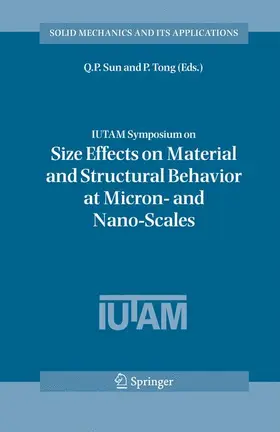 SOLID MECHANICS AND ITS APPLICATIONS

Q.P. Sun and P. Tong (Eds.)

IUTAM Symposium on
Size Effects on Material and Structural Behavior at Micron- and Nano-Scales

IUTAM

Springer